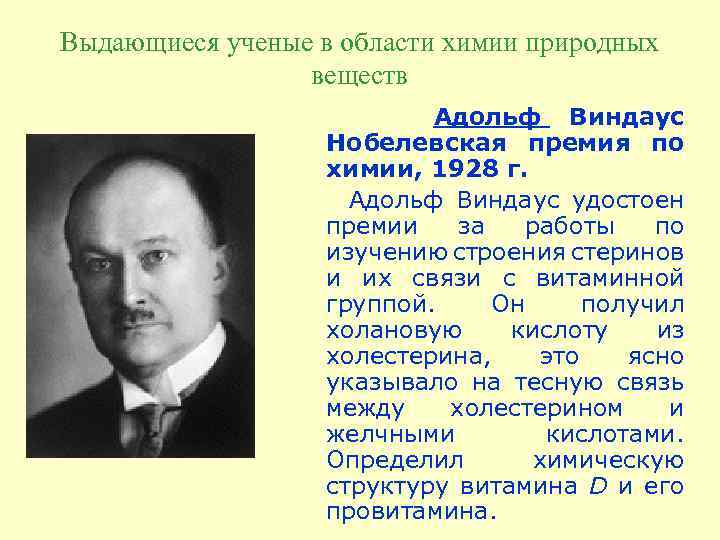 Выдающиеся ученые в области химии природных веществ

Адольф Виндаус Нобелевская премия по химии, 1928 г.

Адольф Виндаус удостоен премии за работы по изучению строения стеринов и их связи с витаминной группой. Он получил холановую кислоту из холестерина, это ясно указывало на тесную связь между холестерином и желчными кислотами. Определил химическую структуру витамина D и его провитамина.